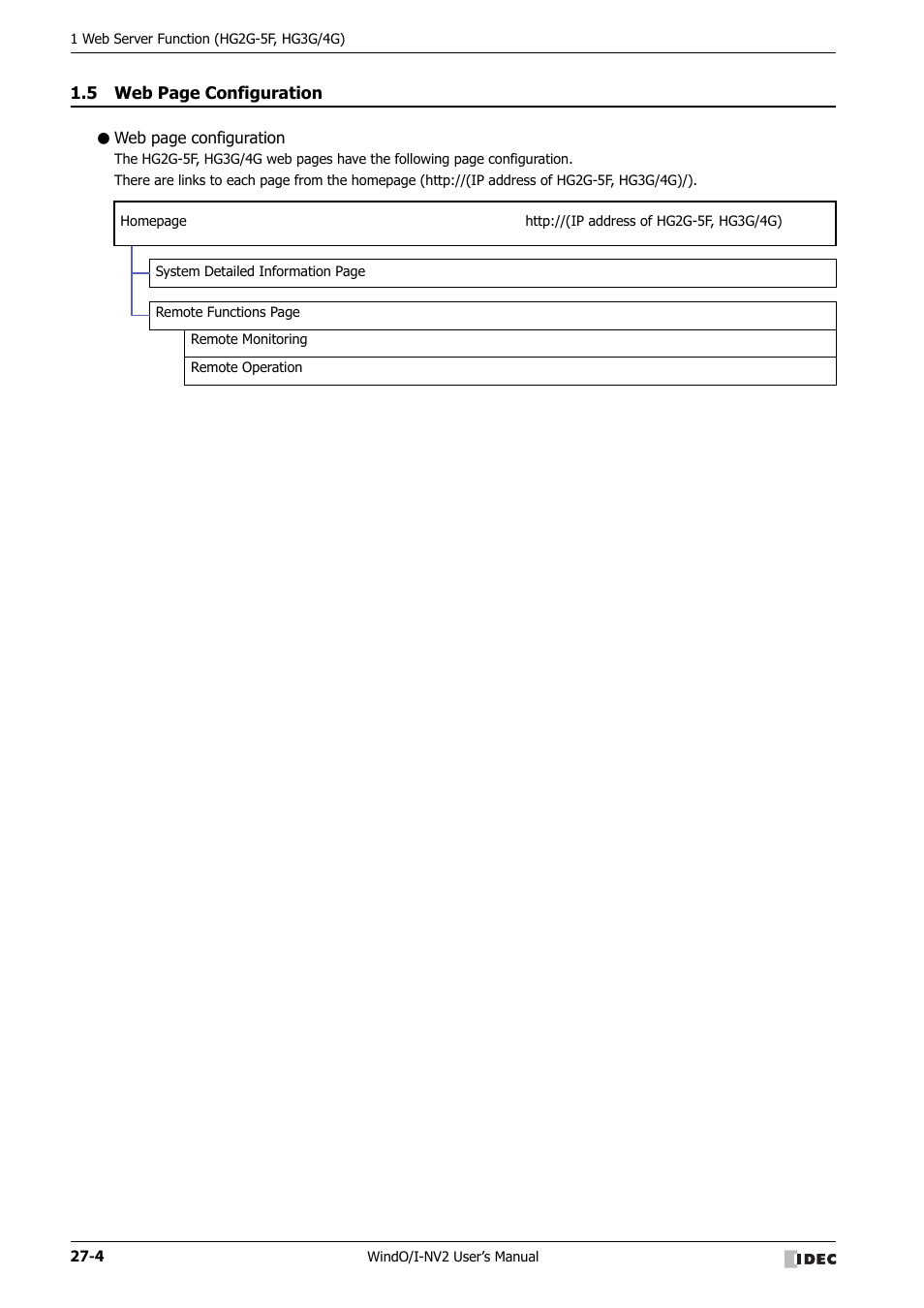 1 Web Server Function (HG2G-5F, HG3G/4G)

1.5 Web Page Configuration

● Web page configuration

The HG2G-5F, HG3G/4G web pages have the following page configuration.
There are links to each page from the homepage (http://(IP address of HG2G-5F, HG3G/4G)/).

Homepage http://(IP address of HG2G-5F, HG3G/4G)

System Detailed Information Page

Remote Functions Page

Remote Monitoring

Remote Operation

27-4

WindO/I-NV2 User's Manual

IDEC